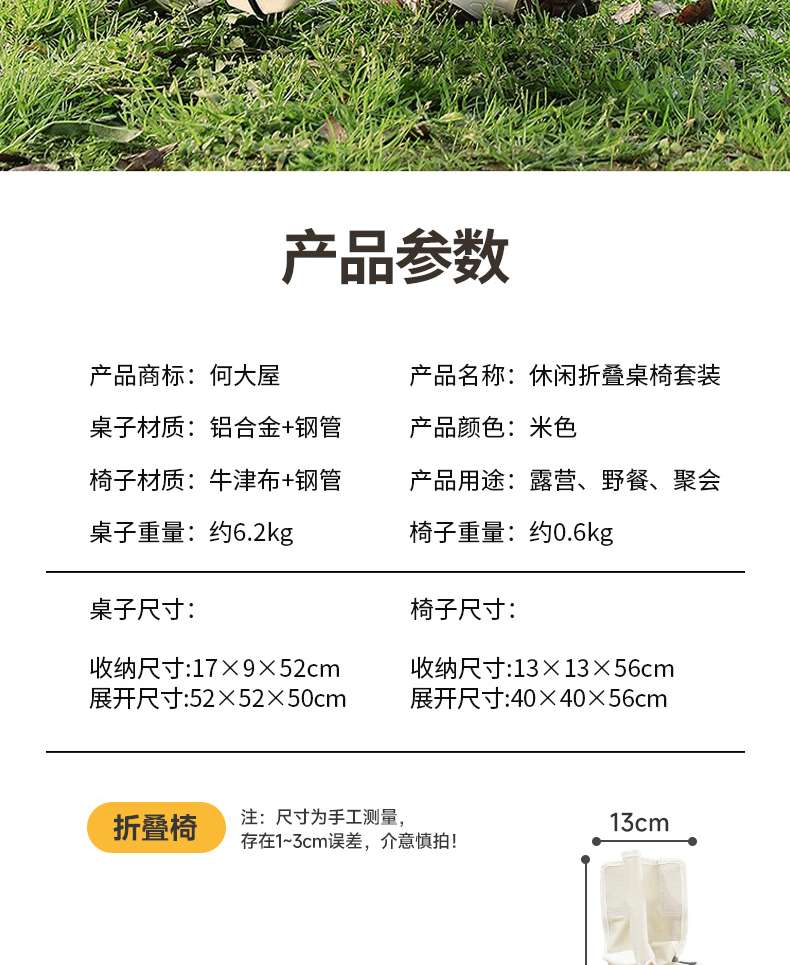 产品参数

产品商标：何大屋

桌子材质：铝合金+钢管

椅子材质：牛津布+钢管

桌子重量：约6.2kg

产品名称：休闲折叠桌椅套装

产品颜色：米色

产品用途：露营、野餐、聚会

椅子重量：约0.6kg

桌子尺寸：

收纳尺寸:17×9×52cm
展开尺寸:52×52×50cm

椅子尺寸：

收纳尺寸:13×13×56cm
展开尺寸:40×40×56cm

折叠椅

注：尺寸为手工测量，
存在1~3cm误差，介意慎拍！

13cm